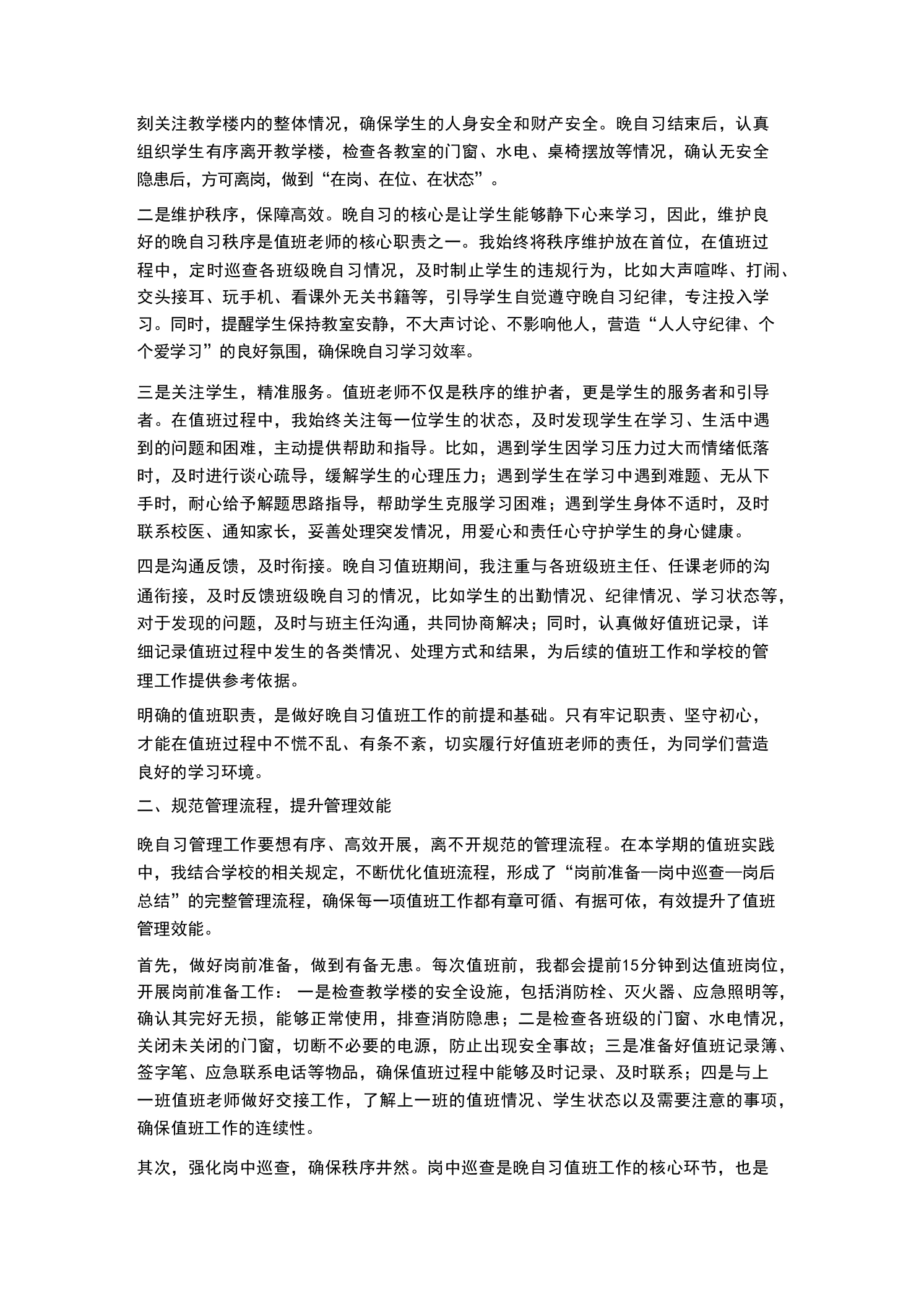 刻关注教学楼内的整体情况，确保学生的人身安全和财产安全。晚自习结束后，认真组织学生有序离开教学楼，检查各教室的门窗、水电、桌椅摆放等情况，确认无安全隐患后，方可离岗，做到“在岗、在位、在状态”。

二是维护秩序，保障高效。晚自习的核心是让学生能够静下心来学习，因此，维护良好的晚自习秩序是值班老师的核心职责之一。我始终将秩序维护放在首位，在值班过程中，定时巡查各班级晚自习情况，及时制止学生的违规行为，比如大声喧哗、打闹、交头接耳、玩手机、看课外无关书籍等，引导学生自觉遵守晚自习纪律，专注投入学习。同时，提醒学生保持教室安静，不大声讨论、不影响他人，营造“人人守纪律、个个爱学习”的良好氛围，确保晚自习学习效率。

三是关注学生，精准服务。值班老师不仅是秩序的维护者，更是学生的服务者和引导者。在值班过程中，我始终关注每一位学生的状态，及时发现学生在学习、生活中遇到的问题和困难，主动提供帮助和指导。比如，遇到学生因学习压力过大而情绪低落时，及时进行谈心疏导，缓解学生的心理压力；遇到学生在学习中遇到难题、无从下手时，耐心给予解题思路指导，帮助学生克服学习困难；遇到学生身体不适时，及时联系校医、通知家长，妥善处理突发情况，用爱心和责任心守护学生的身心健康。

四是沟通反馈，及时衔接。晚自习值班期间，我注重与各班级班主任、任课老师的沟通衔接，及时反馈班级晚自习的情况，比如学生的出勤情况、纪律情况、学习状态等，对于发现的问题，及时与班主任沟通，共同协商解决；同时，认真做好值班记录，详细记录值班过程中发生的各类情况、处理方式和结果，为后续的值班工作和学校的管理工作提供参考依据。

明确的值班职责，是做好晚自习值班工作的前提和基础。只有牢记职责、坚守初心，才能在值班过程中不慌不乱、有条不紊，切实履行好值班老师的责任，为同学们营造良好的学习环境。

二、规范管理流程，提升管理效能

晚自习管理工作要想有序、高效开展，离不开规范的管理流程。在本学期的值班实践中，我结合学校的相关规定，不断优化值班流程，形成了“岗前准备—岗中巡查—岗后总结”的完整管理流程，确保每一项值班工作都有章可循、有据可依，有效提升了值班管理效能。

首先，做好岗前准备，做到有备无患。每次值班前，我都会提前15分钟到达值班岗位，开展岗前准备工作： 一是检查教学楼的安全设施，包括消防栓、灭火器、应急照明等，确认其完好无损，能够正常使用，排查消防隐患；二是检查各班级的门窗、水电情况，关闭未关闭的门窗，切断不必要的电源，防止出现安全事故；三是准备好值班记录簿、签字笔、应急联系电话等物品，确保值班过程中能够及时记录、及时联系；四是与上一班值班老师做好交接工作，了解上一班的值班情况、学生状态以及需要注意的事项，确保值班工作的连续性。

其次，强化岗中巡查，确保秩序井然。岗中巡查是晚自习值班工作的核心环节，也是